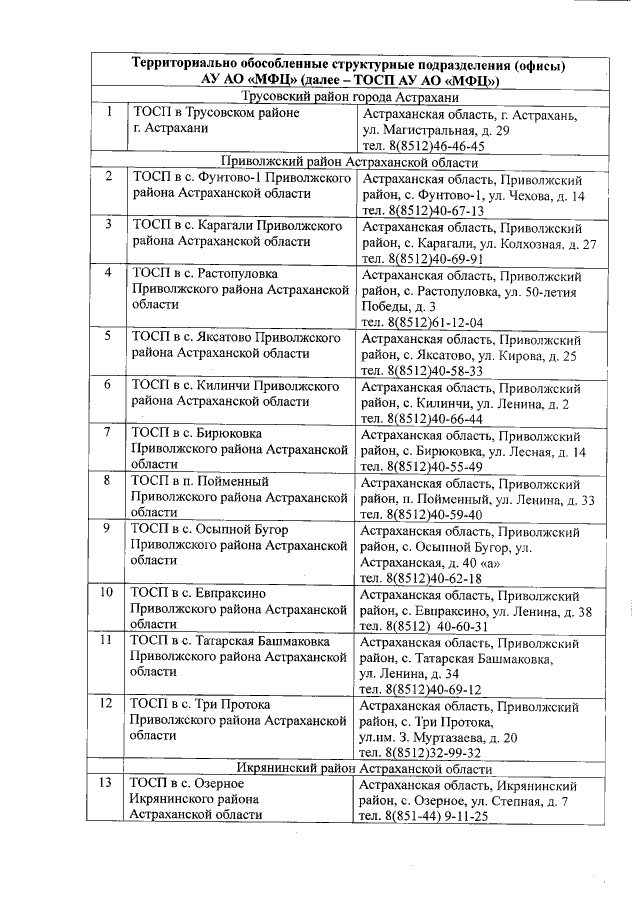 | Территориально обособленные структурные подразделения (офисы) АУ АО «МФЦ» (далее – ТОСП АУ АО «МФЦ») | | |
|---|---|---|
| Трусовский район города Астрахани | | |
| 1 | ТОСП в Трусовском районе г. Астрахани | Астраханская область, г. Астрахань, ул. Магистральная, д. 29 тел. 8(8512)46-46-45 |
| Приволжский район Астраханской области | | |
| 2 | ТОСП в с. Фунтово-1 Приволжского района Астраханской области | Астраханская область, Приволжский район, с. Фунтово-1, ул. Чехова, д. 14 тел. 8(8512)40-67-13 |
| 3 | ТОСП в с. Карагали Приволжского района Астраханской области | Астраханская область, Приволжский район, с. Карагали, ул. Колхозная, д. 27 тел. 8(8512)40-69-91 |
| 4 | ТОСП в с. Растопуловка Приволжского района Астраханской области | Астраханская область, Приволжский район, с. Растопуловка, ул. 50-летия Победы, д. 3 тел. 8(8512)61-12-04 |
| 5 | ТОСП в с. Яксатово Приволжского района Астраханской области | Астраханская область, Приволжский район, с. Яксатово, ул. Кирова, д. 25 тел. 8(8512)40-58-33 |
| 6 | ТОСП в с. Килинчи Приволжского района Астраханской области | Астраханская область, Приволжский район, с. Килинчи, ул. Ленина, д. 2 тел. 8(8512)40-66-44 |
| 7 | ТОСП в с. Бирюковка Приволжского района Астраханской области | Астраханская область, Приволжский район, с. Бирюковка, ул. Лесная, д. 14 тел. 8(8512)40-55-49 |
| 8 | ТОСП в п. Пойменный Приволжского района Астраханской области | Астраханская область, Приволжский район, п. Пойменный, ул. Ленина, д. 33 тел. 8(8512)40-59-40 |
| 9 | ТОСП в с. Осыпной Бугор Приволжского района Астраханской области | Астраханская область, Приволжский район, с. Осыпной Бугор, ул. Астраханская, д. 40 «а» тел. 8(8512)40-62-18 |
| 10 | ТОСП в с. Евпраксино Приволжского района Астраханской области | Астраханская область, Приволжский район, с. Евпраксино, ул. Ленина, д. 38 тел. 8(8512) 40-60-31 |
| 11 | ТОСП в с. Татарская Башмаковка Приволжского района Астраханской области | Астраханская область, Приволжский район, с. Татарская Башмаковка, ул. Ленина, д. 34 тел. 8(8512)40-69-12 |
| 12 | ТОСП в с. Три Протока Приволжского района Астраханской области | Астраханская область, Приволжский район, с. Три Протока, ул.им. З. Муртазаева, д. 20 тел. 8(8512)32-99-32 |
| Икрянинский район Астраханской области | | |
| 13 | ТОСП в с. Озерное Икрянинского района Астраханской области | Астраханская область, Икрянинский район, с. Озерное, ул. Степная, д. 7 тел. 8(851-44) 9-11-25 |